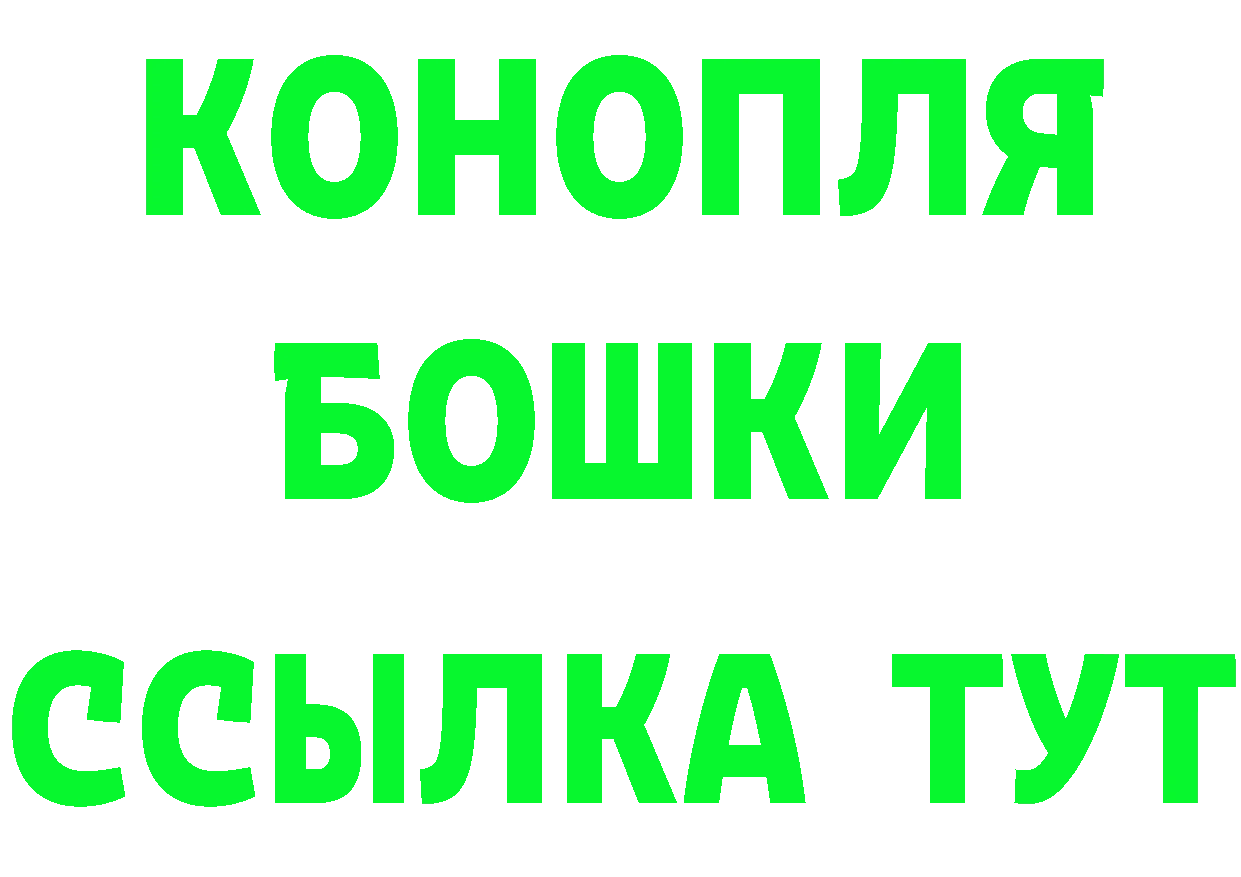 КОНОПЛЯ
БОШКИ
ССЫЛКА ТУТ